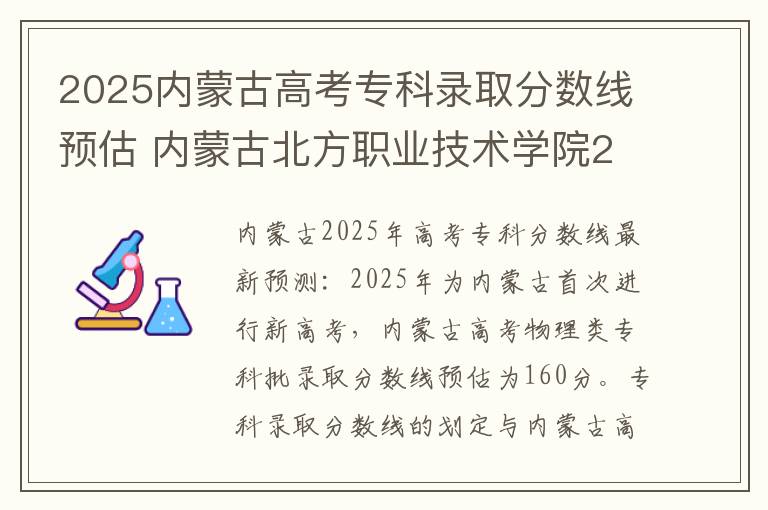 2025内蒙古高考专科录取分数线预估 内蒙古北方职业技术学院2

内蒙古2025年高考专科分数线最新预测：2025年为内蒙古首次进行新高考，内蒙古高考物理类专科批录取分数线预估为160分。专科录取分数线的划定与内蒙古高